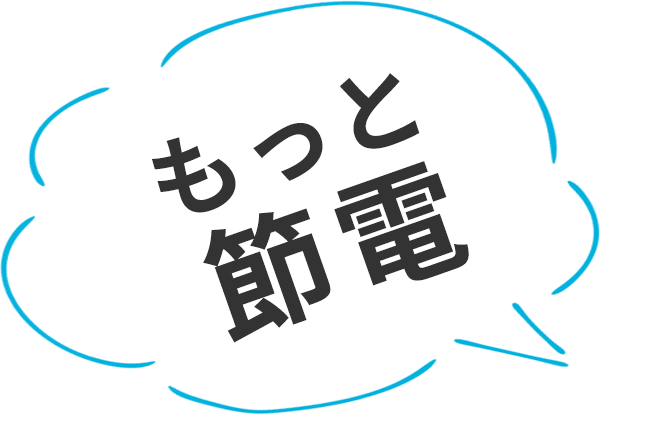 もっと
節電